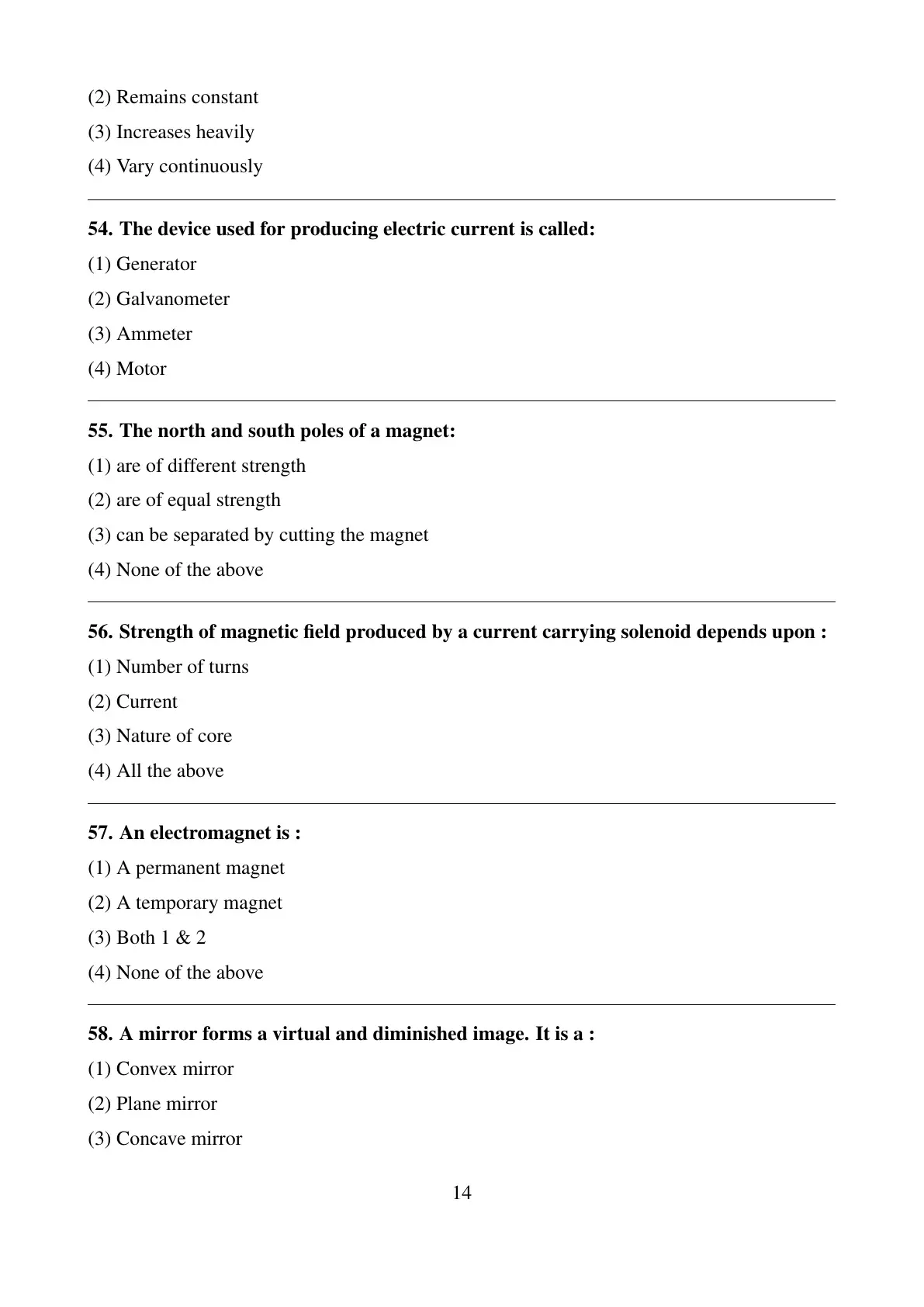 (2) Remains constant

(3) Increases heavily

(4) Vary continuously

54. The device used for producing electric current is called:

(1) Generator

(2) Galvanometer

(3) Ammeter

(4) Motor

55. The north and south poles of a magnet:

(1) are of different strength

(2) are of equal strength

(3) can be separated by cutting the magnet

(4) None of the above

56. Strength of magnetic field produced by a current carrying solenoid depends upon :

(1) Number of turns

(2) Current

(3) Nature of core

(4) All the above

57. An electromagnet is :

(1) A permanent magnet

(2) A temporary magnet

(3) Both 1 & 2

(4) None of the above

58. A mirror forms a virtual and diminished image. It is a :

(1) Convex mirror

(2) Plane mirror

(3) Concave mirror

14